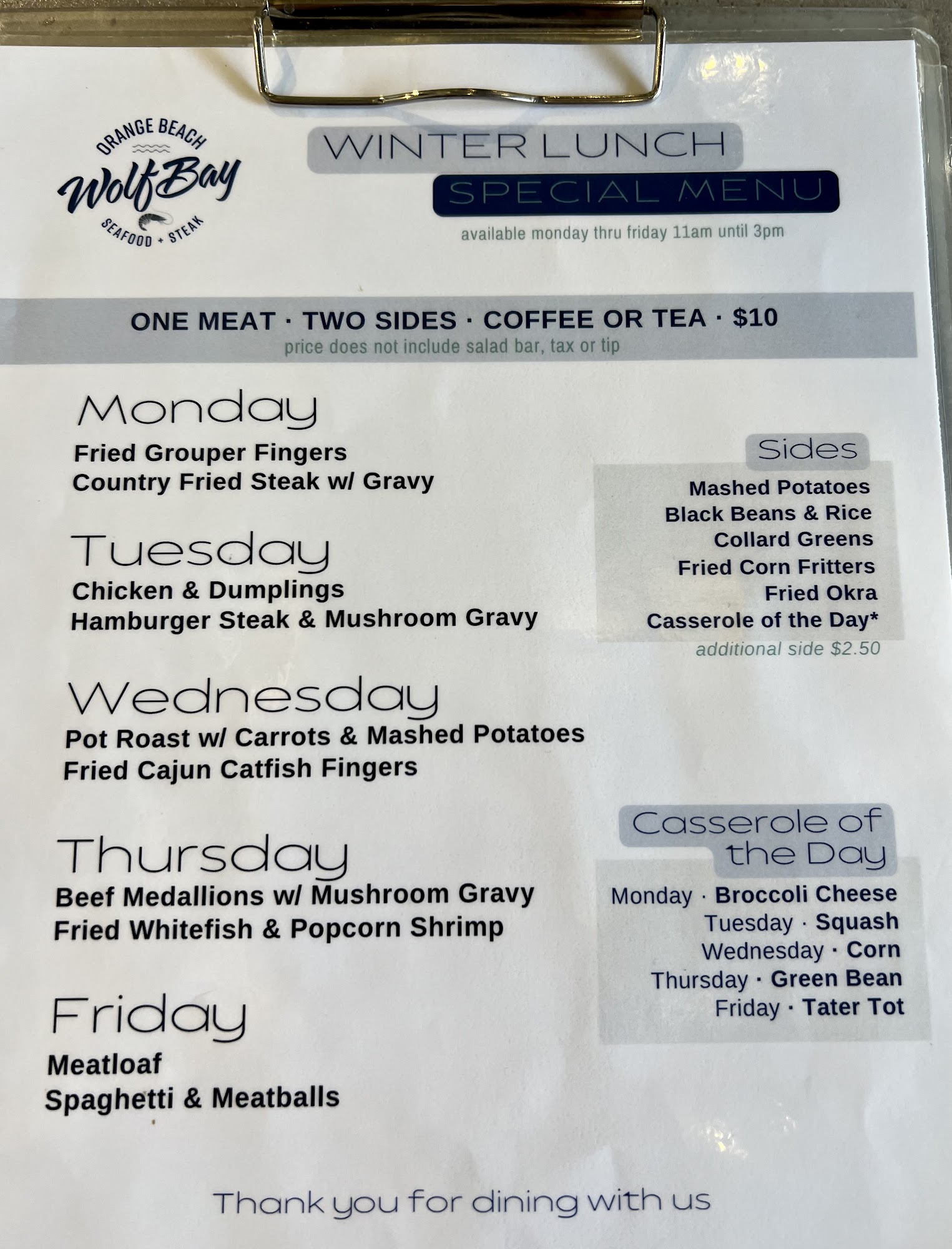 ORANGE BEACH
Wolf Bay
SEAFOOD + STEAK

WINTER LUNCH
SPECIAL MENU
available monday thru friday 11am until 3pm

ONE MEAT · TWO SIDES · COFFEE OR TEA · $10
price does not include salad bar, tax or tip

Monday
Fried Grouper Fingers
Country Fried Steak w/ Gravy

Tuesday
Chicken & Dumplings
Hamburger Steak & Mushroom Gravy

Wednesday
Pot Roast w/ Carrots & Mashed Potatoes
Fried Cajun Catfish Fingers

Thursday
Beef Medallions w/ Mushroom Gravy
Fried Whitefish & Popcorn Shrimp

Friday
Meatloaf
Spaghetti & Meatballs

Sides
Mashed Potatoes
Black Beans & Rice
Collard Greens
Fried Corn Fritters
Fried Okra
Casserole of the Day*
additional side $2.50

Casserole of the Day
Monday · Broccoli Cheese
Tuesday · Squash
Wednesday · Corn
Thursday · Green Bean
Friday · Tater Tot

Thank you for dining with us